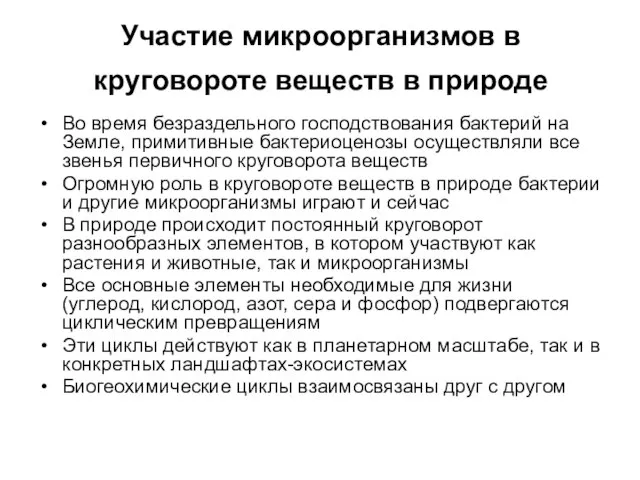 Участие микроорганизмов в круговороте веществ в природе

• Во время безраздельного господствования бактерий на Земле, примитивные бактериоценозы осуществляли все звенья первичного круговорота веществ
• Огромную роль в круговороте веществ в природе бактерии и другие микроорганизмы играют и сейчас
• В природе происходит постоянный круговорот разнообразных элементов, в котором участвуют как растения и животные, так и микроорганизмы
• Все основные элементы необходимые для жизни (углерод, кислород, азот, сера и фосфор) подвергаются циклическим превращениям
• Эти циклы действуют как в планетарном масштабе, так и в конкретных ландшафтах-экосистемах
• Биогеохимические циклы взаимосвязаны друг с другом